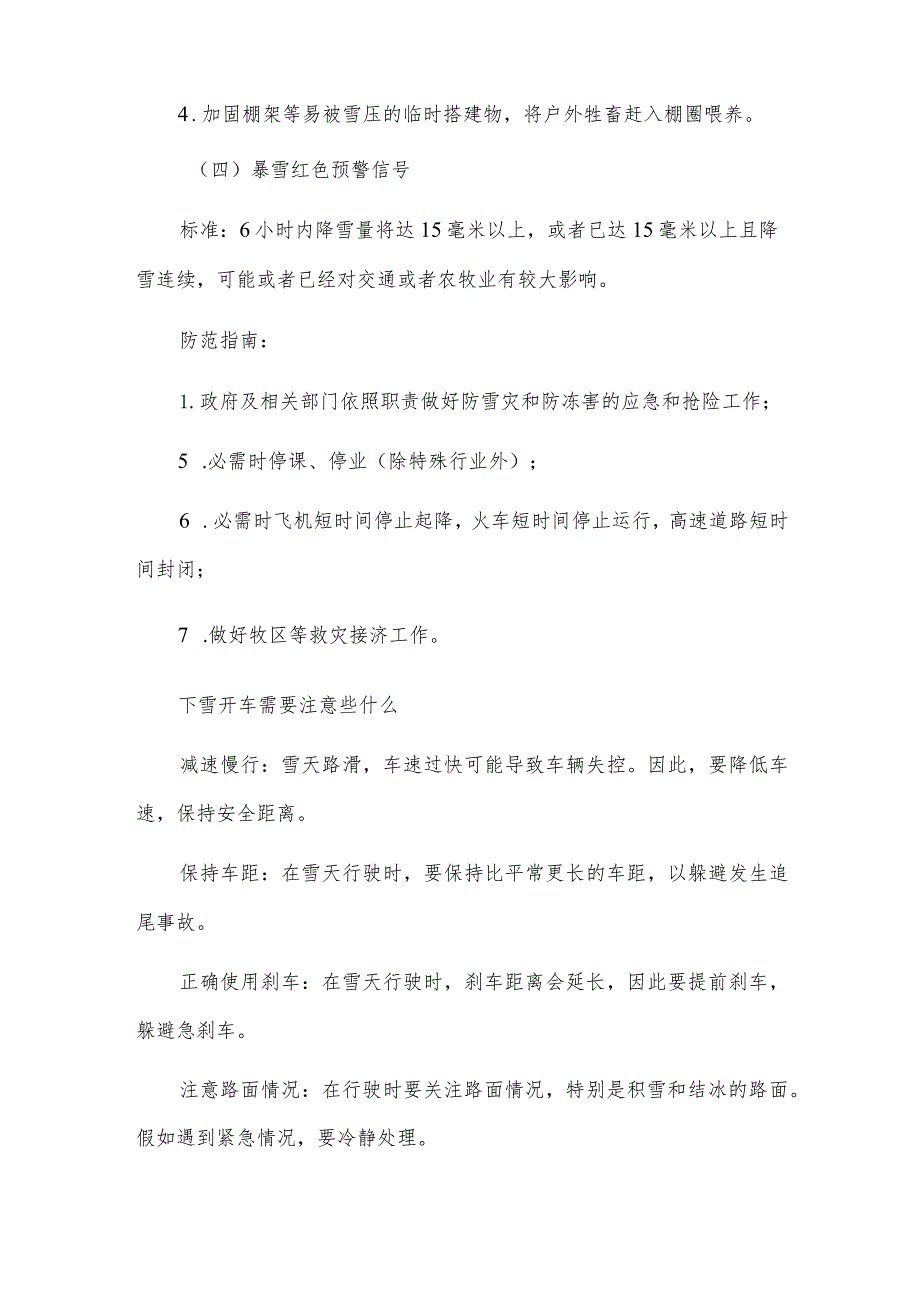 4.加固棚架等易被雪压的临时搭建物，将户外牲畜赶入棚圈喂养。

（四）暴雪红色预警信号

标准：6小时内降雪量将达15毫米以上，或者已达15毫米以上且降雪连续，可能或者已经对交通或者农牧业有较大影响。

防范指南：

1.政府及相关部门依照职责做好防雪灾和防冻害的应急和抢险工作；

5 .必需时停课、停业（除特殊行业外）；

6 .必需时飞机短时间停止起降，火车短时间停止运行，高速道路短时间封闭；

7 .做好牧区等救灾接济工作。

下雪开车需要注意些什么

减速慢行：雪天路滑，车速过快可能导致车辆失控。因此，要降低车速，保持安全距离。

保持车距：在雪天行驶时，要保持比平常更长的车距，以躲避发生追尾事故。

正确使用刹车：在雪天行驶时，刹车距离会延长，因此要提前刹车，躲避急刹车。

注意路面情况：在行驶时要关注路面情况，特别是积雪和结冰的路面。假如遇到紧急情况，要冷静处理。